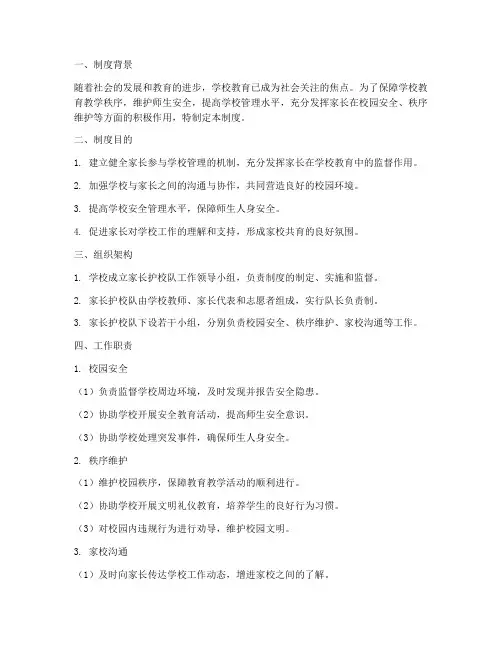 一、制度背景

随着社会的发展和教育的进步，学校教育已成为社会关注的焦点。为了保障学校教育教学秩序，维护师生安全，提高学校管理水平，充分发挥家长在校园安全、秩序维护等方面的积极作用，特制定本制度。

二、制度目的

1. 建立健全家长参与学校管理的机制，充分发挥家长在学校教育中的监督作用。

2. 加强学校与家长之间的沟通与协作，共同营造良好的校园环境。

3. 提高学校安全管理水平，保障师生人身安全。

4. 促进家长对学校工作的理解和支持，形成家校共育的良好氛围。

三、组织架构

1. 学校成立家长护校队工作领导小组，负责制度的制定、实施和监督。

2. 家长护校队由学校教师、家长代表和志愿者组成，实行队长负责制。

3. 家长护校队下设若干小组，分别负责校园安全、秩序维护、家校沟通等工作。

四、工作职责

1. 校园安全

（1）负责监督学校周边环境，及时发现并报告安全隐患。

（2）协助学校开展安全教育活动，提高师生安全意识。

（3）协助学校处理突发事件，确保师生人身安全。

2. 秩序维护

（1）维护校园秩序，保障教育教学活动的顺利进行。

（2）协助学校开展文明礼仪教育，培养学生的良好行为习惯。

（3）对校园内违规行为进行劝导，维护校园文明。

3. 家校沟通

（1）及时向家长传达学校工作动态，增进家校之间的了解。